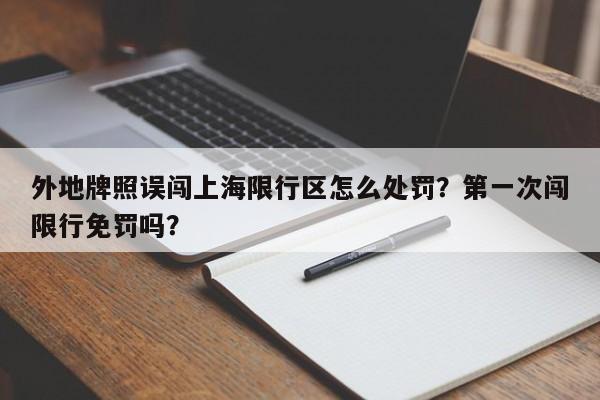 外地牌照误闯上海限行区怎么处罚？第一次闯限行免罚吗？